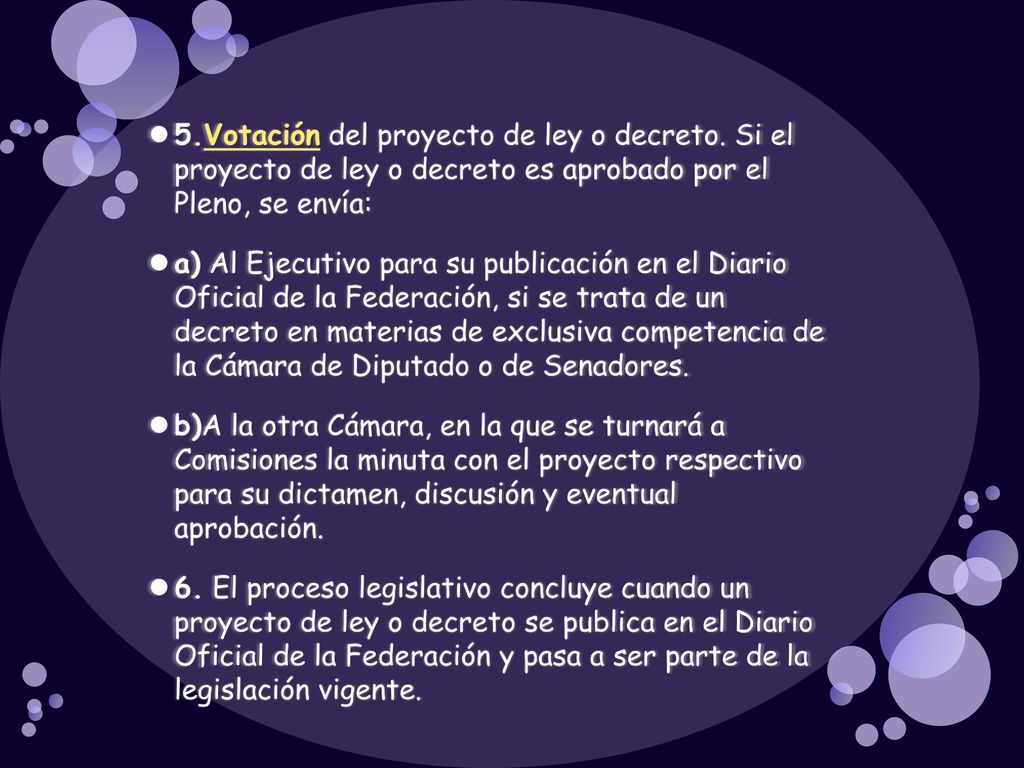 5.Votación del proyecto de ley o decreto. Si el proyecto de ley o decreto es aprobado por el Pleno, se envía:

a) Al Ejecutivo para su publicación en el Diario Oficial de la Federación, si se trata de un decreto en materias de exclusiva competencia de la Cámara de Diputado o de Senadores.

b)A la otra Cámara, en la que se turnará a Comisiones la minuta con el proyecto respectivo para su dictamen, discusión y eventual aprobación.

6. El proceso legislativo concluye cuando un proyecto de ley o decreto se publica en el Diario Oficial de la Federación y pasa a ser parte de la legislación vigente.